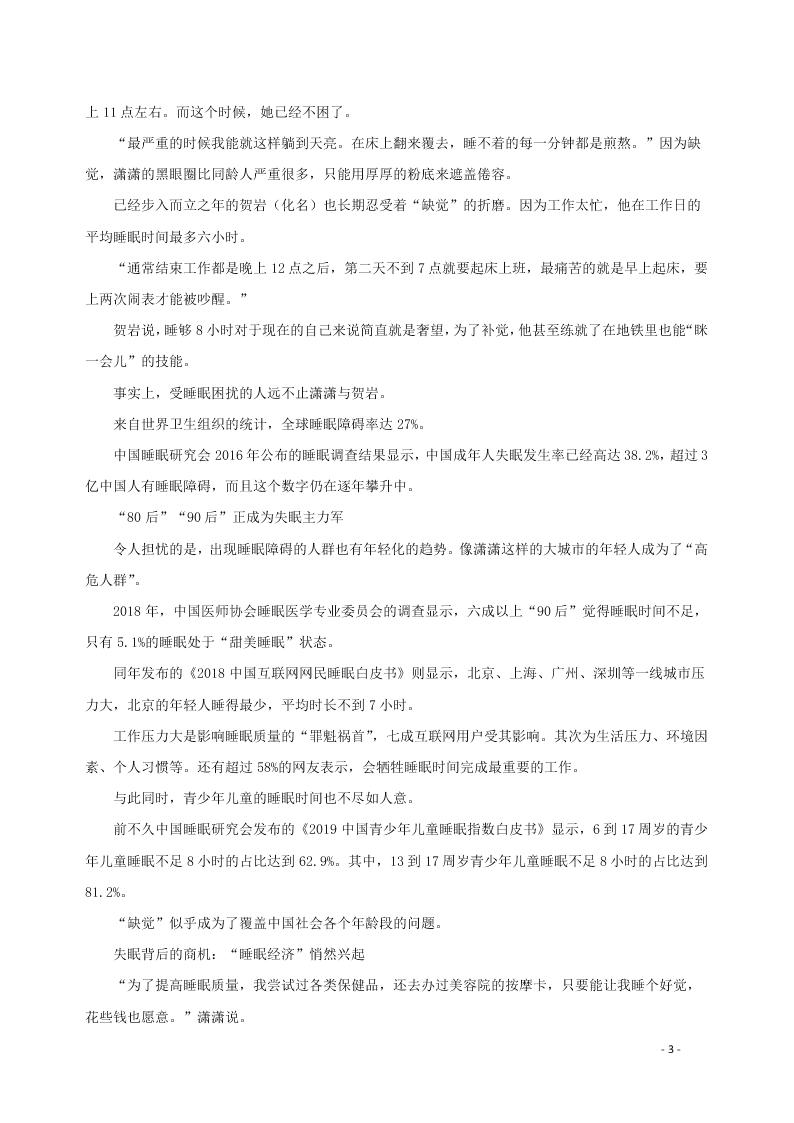 上 11 点左右。而这个时候，她已经不困了。

“最严重的时候我能就这样躺到天亮。在床上翻来覆去，睡不着的每一分钟都是煎熬。”因为缺觉，潇潇的黑眼圈比同龄人严重很多，只能用厚厚的粉底来遮盖倦容。

已经步入而立之年的贺岩（化名）也长期忍受着“缺觉”的折磨。因为工作太忙，他在工作日的平均睡眠时间最多六小时。

“通常结束工作都是晚上 12 点之后，第二天不到 7 点就要起床上班，最痛苦的就是早上起床，要上两次闹表才能被吵醒。”

贺岩说，睡够 8 小时对于现在的自己来说简直就是奢望，为了补觉，他甚至练就了在地铁里也能“眯一会儿”的技能。

事实上，受睡眠困扰的人远不止潇潇与贺岩。

来自世界卫生组织的统计，全球睡眠障碍率达 27%。

中国睡眠研究会 2016 年公布的睡眠调查结果显示，中国成年人失眠发生率已经高达 38.2%，超过 3 亿中国人有睡眠障碍，而且这个数字仍在逐年攀升中。

“80 后”“90 后”正成为失眠主力军

令人担忧的是，出现睡眠障碍的人群也有年轻化的趋势。像潇潇这样的大城市的年轻人成为了“高危人群”。

2018 年，中国医师协会睡眠医学专业委员会的调查显示，六成以上“90 后”觉得睡眠时间不足，只有 5.1%的睡眠处于“甜美睡眠”状态。

同年发布的《2018 中国互联网网民睡眠白皮书》则显示，北京、上海、广州、深圳等一线城市压力大，北京的年轻人睡得最少，平均时长不到 7 小时。

工作压力大是影响睡眠质量的“罪魁祸首”，七成互联网用户受其影响。其次为生活压力、环境因素、个人习惯等。还有超过 58%的网友表示，会牺牲睡眠时间完成最重要的工作。

与此同时，青少年儿童的睡眠时间也不尽如人意。

前不久中国睡眠研究会发布的《2019 中国青少年儿童睡眠指数白皮书》显示，6 到 17 周岁的青少年儿童睡眠不足 8 小时的占比达到 62.9%。其中，13 到 17 周岁青少年儿童睡眠不足 8 小时的占比达到 81.2%。

“缺觉”似乎成为了覆盖中国社会各个年龄段的问题。

失眠背后的商机：“睡眠经济”悄然兴起

“为了提高睡眠质量，我尝试过各类保健品，还去办过美容院的按摩卡，只要能让我睡个好觉，花些钱也愿意。”潇潇说。

- 3 -